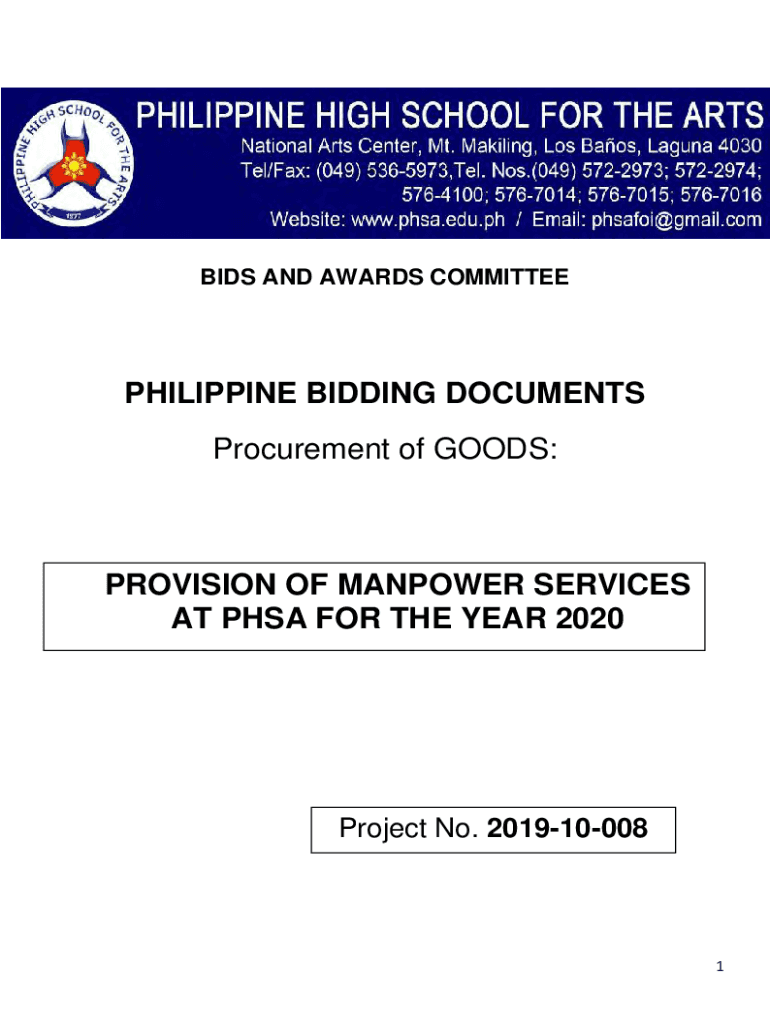 PHILIPPINE HIGH SCHOOL FOR THE ARTS
1977
PHILIPPINE HIGH SCHOOL FOR THE ARTS
National Arts Center, Mt. Makiling, Los Baños, Laguna 4030
Tel/Fax: (049) 536-5973,Tel. Nos.(049) 572-2973; 572-2974; 576-4100; 576-7014; 576-7015; 576-7016
Website: www.phsa.edu.ph / Email: phsafoi@gmail.com

BIDS AND AWARDS COMMITTEE

PHILIPPINE BIDDING DOCUMENTS

Procurement of GOODS:

PROVISION OF MANPOWER SERVICES AT PHSA FOR THE YEAR 2020

Project No. 2019-10-008

1